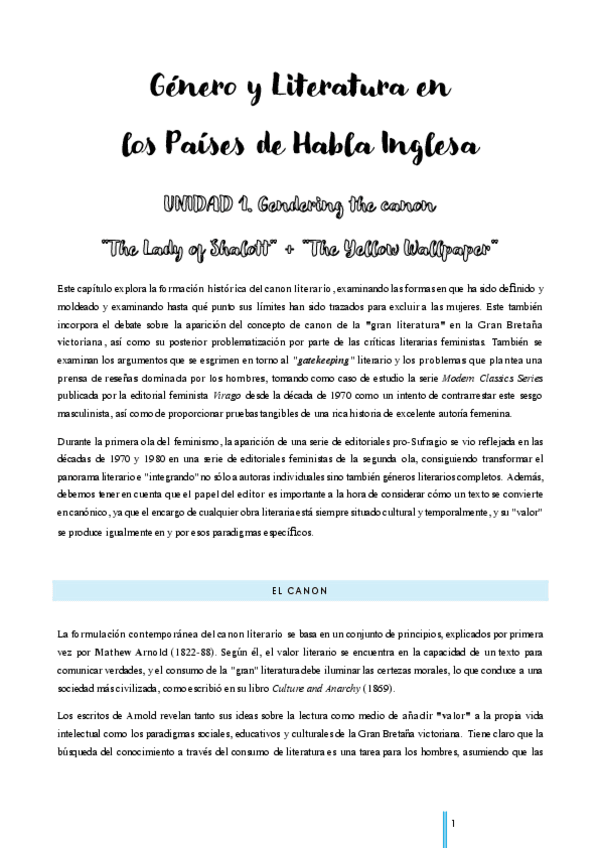 Género y Literatura en

los Países de Habla Inglesa

UNIDAD 1. Gendering the canon

"The Lady of Shalott" + "The Yellow Wallpaper"

Este capítulo explora la formación histórica del canon literario, examinando las formas en que ha sido definido y moldeado y examinando hasta qué punto sus límites han sido trazados para excluir a las mujeres. Este también incorpora el debate sobre la aparición del concepto de canon de la "gran literatura" en la Gran Bretaña victoriana, así como su posterior problematización por parte de las críticas literarias feministas. También se examinan los argumentos que se esgrimen en torno al "gatekeeping" literario y los problemas que plantea una prensa de reseñas dominada por los hombres, tomando como caso de estudio la serie Modern Classics Series publicada por la editorial feminista Virago desde la década de 1970 como un intento de contrarrestar este sesgo masculinista, así como de proporcionar pruebas tangibles de una rica historia de excelente autoría femenina.

Durante la primera ola del feminismo, la aparición de una serie de editoriales pro-Sufragio se vio reflejada en las décadas de 1970 y 1980 en una serie de editoriales feministas de la segunda ola, consiguiendo transformar el panorama literario e "integrando" no sólo a autoras individuales sino también géneros literarios completos. Además, debemos tener en cuenta que el papel del editor es importante a la hora de considerar cómo un texto se convierte en canónico, ya que el encargo de cualquier obra literaria está siempre situado cultural y temporalmente, y su "valor" se produce igualmente en y por esos paradigmas específicos.

EL CANON

La formulación contemporánea del canon literario se basa en un conjunto de principios, explicados por primera vez por Mathew Arnold (1822-88). Según él, el valor literario se encuentra en la capacidad de un texto para comunicar verdades, y el consumo de la "gran" literatura debe iluminar las certezas morales, lo que conduce a una sociedad más civilizada, como escribió en su libro Culture and Anarchy (1869).

Los escritos de Arnold revelan tanto sus ideas sobre la lectura como medio de añadir "valor" a la propia vida intelectual como los paradigmas sociales, educativos y culturales de la Gran Bretaña victoriana. Tiene claro que la búsqueda del conocimiento a través del consumo de literatura es una tarea para los hombres, asumiendo que las

1